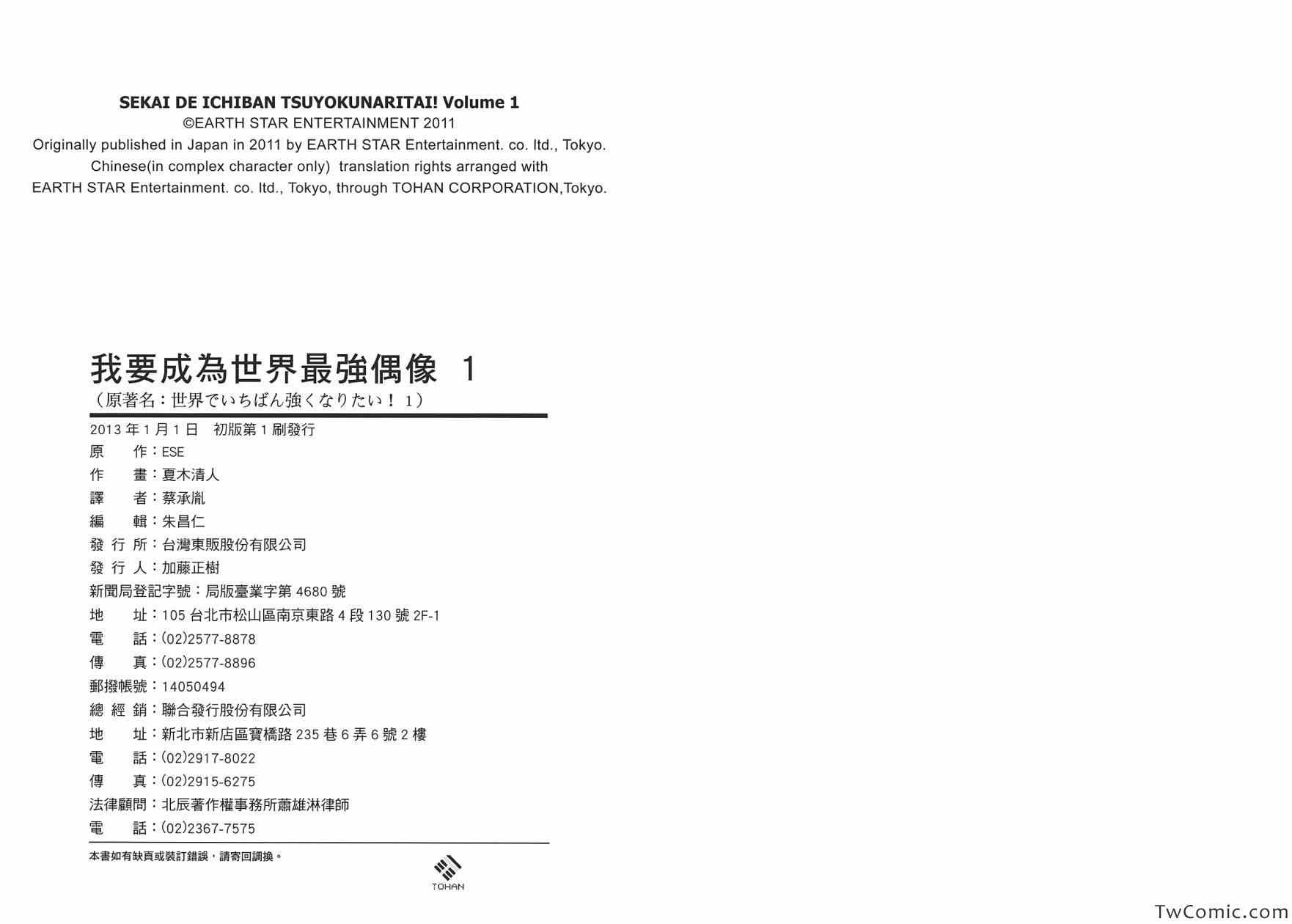 SEKAI DE ICHIBAN TSUYOKUNARITAI! Volume 1
©EARTH STAR ENTERTAINMENT 2011
Originally published in Japan in 2011 by EARTH STAR Entertainment. co. ltd., Tokyo.
Chinese(in complex character only) translation rights arranged with
EARTH STAR Entertainment. co. ltd., Tokyo, through TOHAN CORPORATION,Tokyo.

我要成為世界最強偶像 1
（原著名：世界でいちばん強くなりたい！ 1）

2013 年 1 月 1 日 初版第 1 刷發行
原 作：ESE
作 畫：夏木清人
譯 者：蔡承胤
編 輯：朱昌仁
發 行 所：台灣東販股份有限公司
發 行 人：加藤正樹
新聞局登記字號：局版臺業字第 4680 號
地 址：105 台北市松山區南京東路 4 段 130 號 2F-1
電 話：(02)2577-8878
傳 真：(02)2577-8896
郵撥帳號：14050494
總 經 銷：聯合發行股份有限公司
地 址：新北市新店區寶橋路 235 巷 6 弄 6 號 2 樓
電 話：(02)2917-8022
傳 真：(02)2915-6275
法律顧問：北辰著作權事務所蕭雄淋律師
電 話：(02)2367-7575

本書如有缺頁或裝訂錯誤，請寄回調換。

TOHAN

TwComic.com